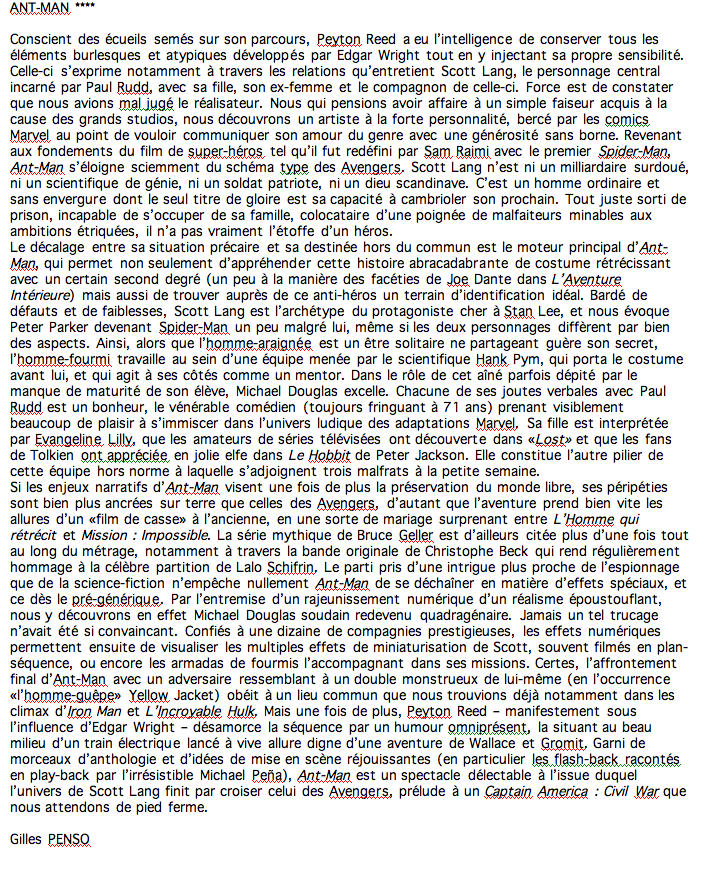 ANT-MAN ****

Conscient des écueils semés sur son parcours, Peyton Reed a eu l'intelligence de conserver tous les éléments burlesques et atypiques développés par Edgar Wright tout en y injectant sa propre sensibilité. Celle-ci s'exprime notamment à travers les relations qu'entretient Scott Lang, le personnage central incarné par Paul Rudd, avec sa fille, son ex-femme et le compagnon de celle-ci. Force est de constater que nous avions mal jugé le réalisateur. Nous qui pensions avoir affaire à un simple faiseur acquis à la cause des grands studios, nous découvrons un artiste à la forte personnalité, bercé par les comics Marvel au point de vouloir communiquer son amour du genre avec une générosité sans borne. Revenant aux fondements du film de super-héros tel qu'il fut redéfini par Sam Raimi avec le premier Spider-Man, Ant-Man s'éloigne sciemment du schéma type des Avengers. Scott Lang n'est ni un milliardaire surdoué, ni un scientifique de génie, ni un soldat patriote, ni un dieu scandinave. C'est un homme ordinaire et sans envergure dont le seul titre de gloire est sa capacité à cambrioler son prochain. Tout juste sorti de prison, incapable de s'occuper de sa famille, colocataire d'une poignée de malfaiteurs minables aux ambitions étriquées, il n'a pas vraiment l'étoffe d'un héros.
Le décalage entre sa situation précaire et sa destinée hors du commun est le moteur principal d'Ant-Man, qui permet non seulement d'appréhender cette histoire abracadabrante de costume rétrécissant avec un certain second degré (un peu à la manière des facéties de Joe Dante dans L'Aventure Intérieure) mais aussi de trouver auprès de ce anti-héros un terrain d'identification idéal. Bardé de défauts et de faiblesses, Scott Lang est l'archétype du protagoniste cher à Stan Lee, et nous évoque Peter Parker devenant Spider-Man un peu malgré lui, même si les deux personnages diffèrent par bien des aspects. Ainsi, alors que l'homme-araignée est un être solitaire ne partageant guère son secret, l'homme-fourmi travaille au sein d'une équipe menée par le scientifique Hank Pym, qui porta le costume avant lui, et qui agit à ses côtés comme un mentor. Dans le rôle de cet aîné parfois dépité par le manque de maturité de son élève, Michael Douglas excelle. Chacune de ses joutes verbales avec Paul Rudd est un bonheur, le vénérable comédien (toujours fringuant à 71 ans) prenant visiblement beaucoup de plaisir à s'immiscer dans l'univers ludique des adaptations Marvel. Sa fille est interprétée par Evangeline Lilly, que les amateurs de séries télévisées ont découverte dans «Lost» et que les fans de Tolkien ont appréciée en jolie elfe dans Le Hobbit de Peter Jackson. Elle constitue l'autre pilier de cette équipe hors norme à laquelle s'adjoignent trois malfrats à la petite semaine.
Si les enjeux narratifs d'Ant-Man visent une fois de plus la préservation du monde libre, ses péripéties sont bien plus ancrées sur terre que celles des Avengers, d'autant que l'aventure prend bien vite les allures d'un «film de casse» à l'ancienne, en une sorte de mariage surprenant entre L'Homme qui rétrécit et Mission : Impossible. La série mythique de Bruce Geller est d'ailleurs citée plus d'une fois tout au long du métrage, notamment à travers la bande originale de Christophe Beck qui rend régulièrement hommage à la célèbre partition de Lalo Schifrin. Le parti pris d'une intrigue plus proche de l'espionnage que de la science-fiction n'empêche nullement Ant-Man de se déchaîner en matière d'effets spéciaux, et ce dès le pré-générique. Par l'entremise d'un rajeunissement numérique d'un réalisme époustouflant, nous y découvrons en effet Michael Douglas soudain redevenu quadragénaire. Jamais un tel trucage n'avait été si convaincant. Confiés à une dizaine de compagnies prestigieuses, les effets numériques permettent ensuite de visualiser les multiples effets de miniaturisation de Scott, souvent filmés en plan-séquence, ou encore les armadas de fourmis l'accompagnant dans ses missions. Certes, l'affrontement final d'Ant-Man avec un adversaire ressemblant à un double monstrueux de lui-même (en l'occurrence «l'homme-guêpe» Yellow Jacket) obéit à un lieu commun que nous trouvions déjà notamment dans les climax d'Iron Man et L'Incroyable Hulk. Mais une fois de plus, Peyton Reed – manifestement sous l'influence d'Edgar Wright – désamorce la séquence par un humour omniprésent, la situant au beau milieu d'un train électrique lancé à vive allure digne d'une aventure de Wallace et Gromit. Garni de morceaux d'anthologie et d'idées de mise en scène réjouissantes (en particulier les flash-back racontés en play-back par l'irrésistible Michael Peña), Ant-Man est un spectacle délectable à l'issue duquel l'univers de Scott Lang finit par croiser celui des Avengers, prélude à un Captain America : Civil War que nous attendons de pied ferme.

Gilles PENSO